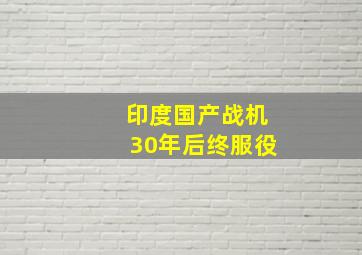 印度国产战机
30年后终服役